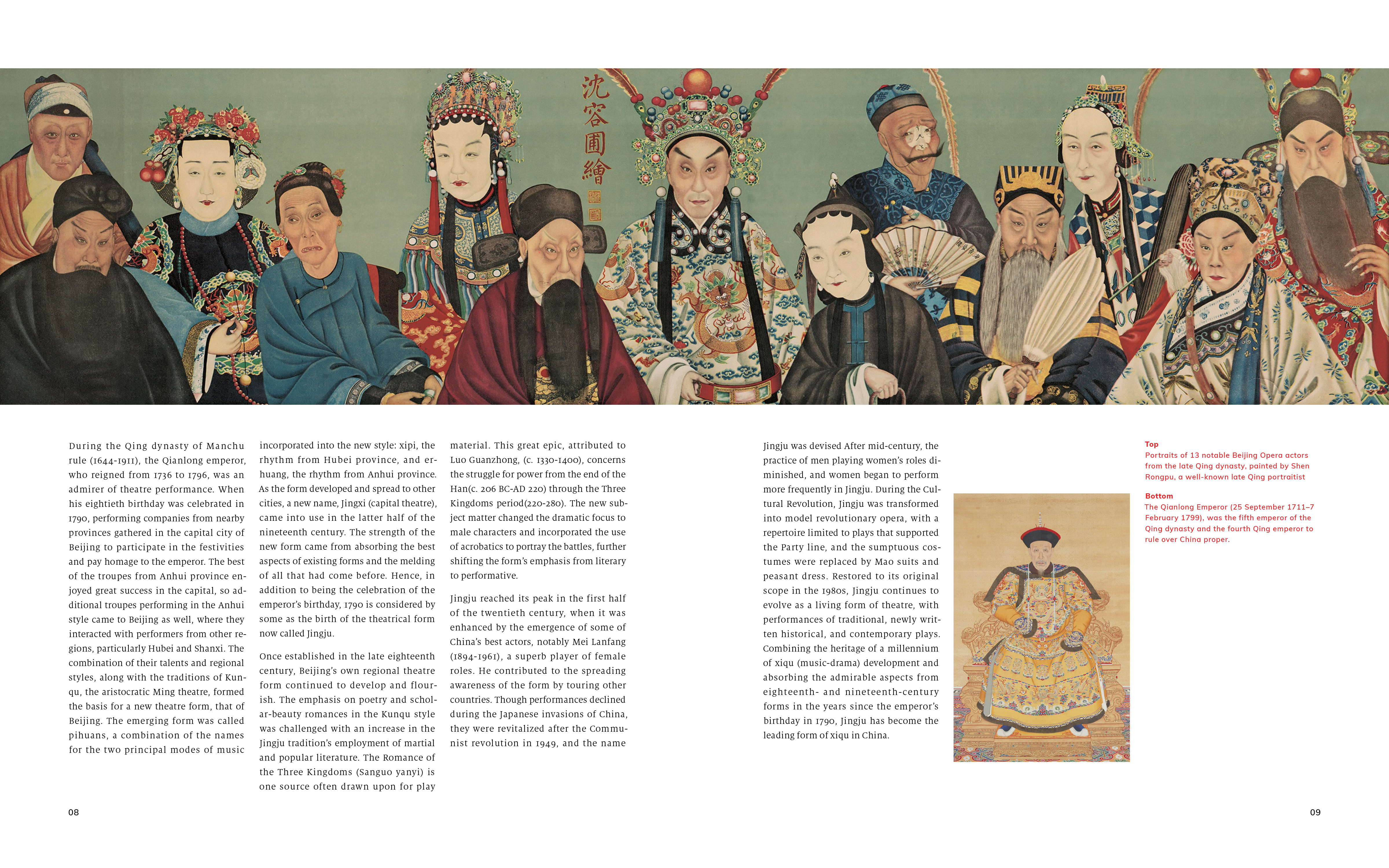 沈容圃繪

During the Qing dynasty of Manchu rule (1644-1911), the Qianlong emperor, who reigned from 1736 to 1796, was an admirer of theatre performance. When his eightieth birthday was celebrated in 1790, performing companies from nearby provinces gathered in the capital city of Beijing to participate in the festivities and pay homage to the emperor. The best of the troupes from Anhui province enjoyed great success in the capital, so additional troupes performing in the Anhui style came to Beijing as well, where they interacted with performers from other regions, particularly Hubei and Shanxi. The combination of their talents and regional styles, along with the traditions of Kunqu, the aristocratic Ming theatre, formed the basis for a new theatre form, that of Beijing. The emerging form was called pihuans, a combination of the names for the two principal modes of music incorporated into the new style: xipi, the rhythm from Hubei province, and erhuang, the rhythm from Anhui province. As the form developed and spread to other cities, a new name, Jingxi (capital theatre), came into use in the latter half of the nineteenth century. The strength of the new form came from absorbing the best aspects of existing forms and the melding of all that had come before. Hence, in addition to being the celebration of the emperor's birthday, 1790 is considered by some as the birth of the theatrical form now called Jingju.

Once established in the late eighteenth century, Beijing's own regional theatre form continued to develop and flourish. The emphasis on poetry and scholar-beauty romances in the Kunqu style was challenged with an increase in the Jingju tradition's employment of martial and popular literature. The Romance of the Three Kingdoms (Sanguo yanyi) is one source often drawn upon for play material. This great epic, attributed to Luo Guanzhong, (c. 1330-1400), concerns the struggle for power from the end of the Han(c. 206 BC-AD 220) through the Three Kingdoms period(220-280). The new subject matter changed the dramatic focus to male characters and incorporated the use of acrobatics to portray the battles, further shifting the form's emphasis from literary to performative.

Jingju reached its peak in the first half of the twentieth century, when it was enhanced by the emergence of some of China's best actors, notably Mei Lanfang (1894-1961), a superb player of female roles. He contributed to the spreading awareness of the form by touring other countries. Though performances declined during the Japanese invasions of China, they were revitalized after the Communist revolution in 1949, and the name Jingju was devised After mid-century, the practice of men playing women's roles diminished, and women began to perform more frequently in Jingju. During the Cultural Revolution, Jingju was transformed into model revolutionary opera, with a repertoire limited to plays that supported the Party line, and the sumptuous costumes were replaced by Mao suits and peasant dress. Restored to its original scope in the 1980s, Jingju continues to evolve as a living form of theatre, with performances of traditional, newly written historical, and contemporary plays. Combining the heritage of a millennium of xiqu (music-drama) development and absorbing the admirable aspects from eighteenth- and nineteenth-century forms in the years since the emperor's birthday in 1790, Jingju has become the leading form of xiqu in China.

Top
Portraits of 13 notable Beijing Opera actors from the late Qing dynasty, painted by Shen Rongpu, a well-known late Qing portraitist

Bottom
The Qianlong Emperor (25 September 1711–7 February 1799), was the fifth emperor of the Qing dynasty and the fourth Qing emperor to rule over China proper.

08

09